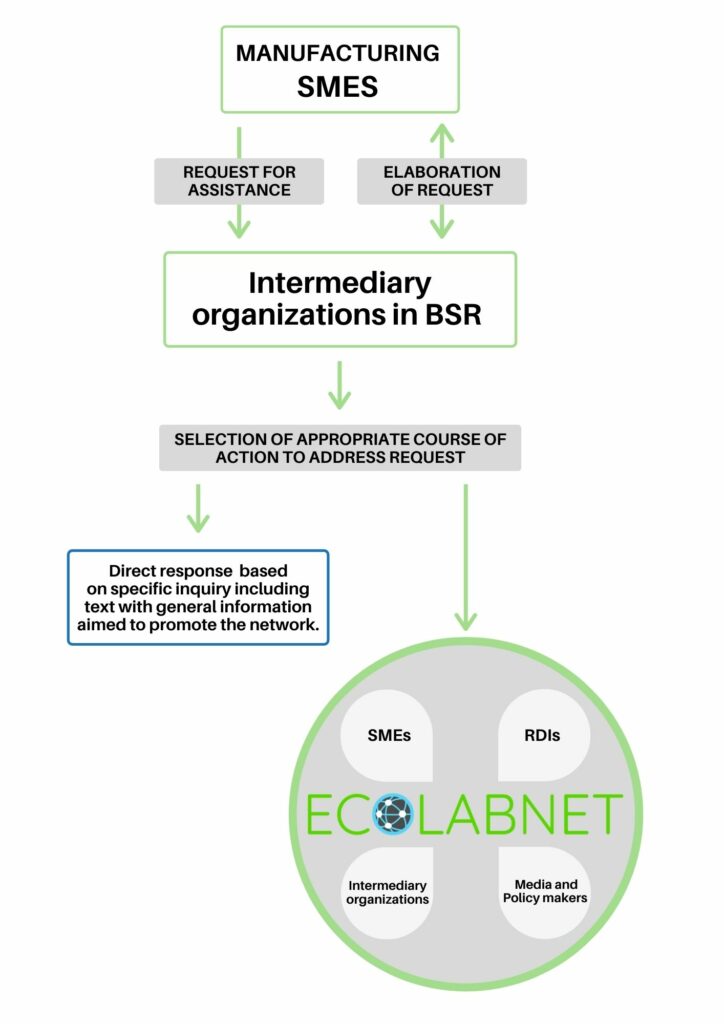 MANUFACTURING SMES

REQUEST FOR ASSISTANCE

ELABORATION OF REQUEST

Intermediary organizations in BSR

SELECTION OF APPROPRIATE COURSE OF ACTION TO ADDRESS REQUEST

Direct response based on specific inquiry including text with general information aimed to promote the network.

SMEs

RDIs

ECOLABNET

Intermediary organizations

Media and Policy makers